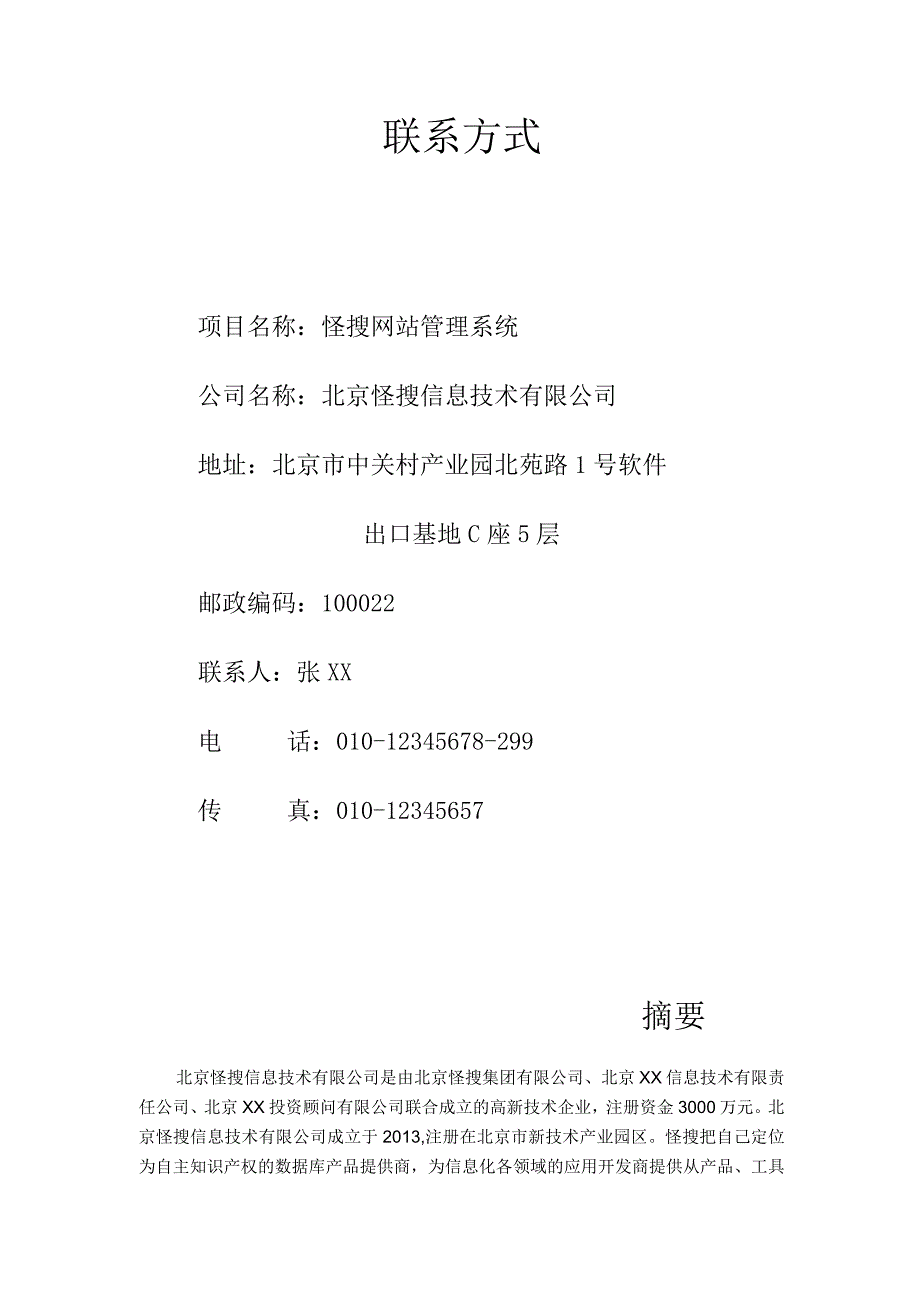 联系方式

项目名称：怪搜网站管理系统

公司名称：北京怪搜信息技术有限公司

地址：北京市中关村产业园北苑路1号软件

出口基地C座5层

邮政编码：100022

联系人：张XX

电　　话：010-12345678-299

传　　真：010-12345657

摘要

北京怪搜信息技术有限公司是由北京怪搜集团有限公司、北京XX信息技术有限责任公司、北京XX投资顾问有限公司联合成立的高新技术企业，注册资金3000万元。北京怪搜信息技术有限公司成立于2013,注册在北京市新技术产业园区。怪搜把自己定位为自主知识产权的数据库产品提供商，为信息化各领域的应用开发商提供从产品、工具